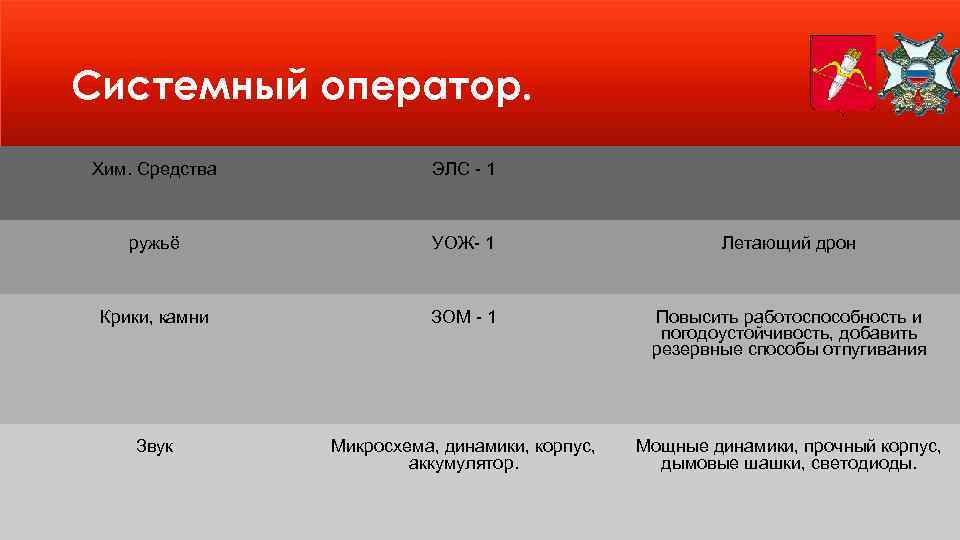 Системный оператор.

| Хим. Средства | ЭЛС - 1 | |
|---|---|---|
| ружьё | УОЖ- 1 | Летающий дрон |
| Крики, камни | ЗОМ - 1 | Повысить работоспособность и погодоустойчивость, добавить резервные способы отпугивания |
| Звук | Микросхема, динамики, корпус, аккумулятор. | Мощные динамики, прочный корпус, дымовые шашки, светодиоды. |